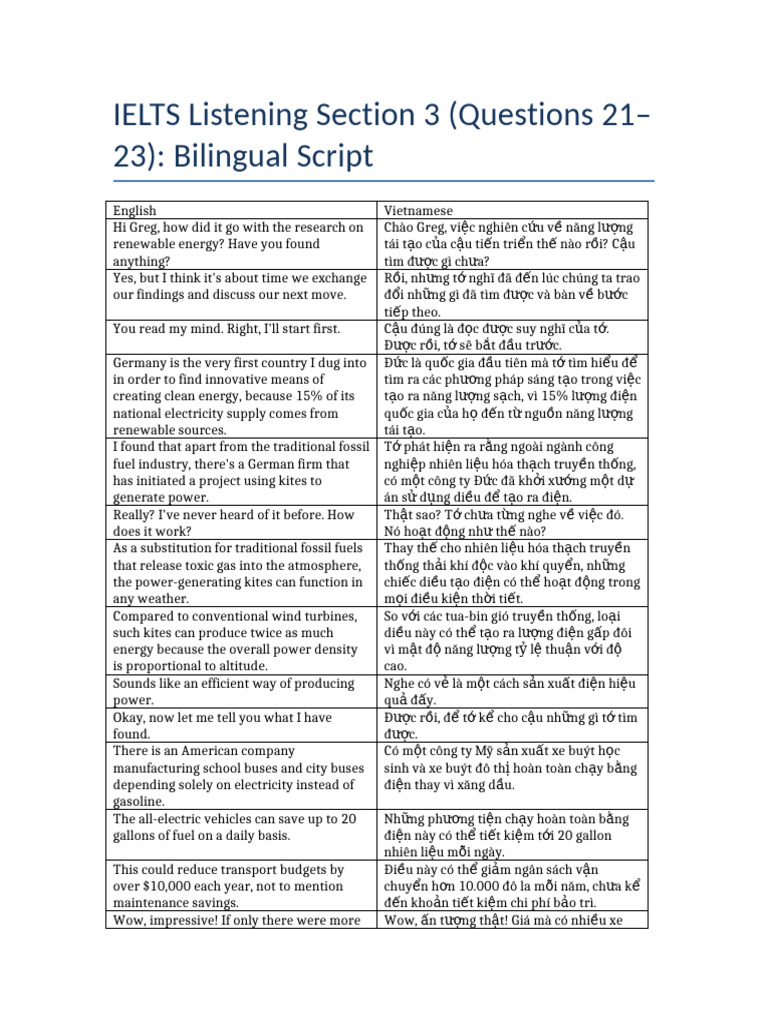 IELTS Listening Section 3 (Questions 21–23): Bilingual Script

| English | Vietnamese |
|---|---|
| Hi Greg, how did it go with the research on renewable energy? Have you found anything? | Chào Greg, việc nghiên cứu về năng lượng tái tạo của cậu tiến triển thế nào rồi? Cậu tìm được gì chưa? |
| Yes, but I think it's about time we exchange our findings and discuss our next move. | Rồi, nhưng tớ nghĩ đã đến lúc chúng ta trao đổi những gì đã tìm được và bàn về bước tiếp theo. |
| You read my mind. Right, I'll start first. | Cậu đúng là đọc được suy nghĩ của tớ. Được rồi, tớ sẽ bắt đầu trước. |
| Germany is the very first country I dug into in order to find innovative means of creating clean energy, because 15% of its national electricity supply comes from renewable sources. | Đức là quốc gia đầu tiên mà tớ tìm hiểu để tìm ra các phương pháp sáng tạo trong việc tạo ra năng lượng sạch, vì 15% lượng điện quốc gia của họ đến từ nguồn năng lượng tái tạo. |
| I found that apart from the traditional fossil fuel industry, there's a German firm that has initiated a project using kites to generate power. | Tớ phát hiện ra rằng ngoài ngành công nghiệp nhiên liệu hóa thạch truyền thống, có một công ty Đức đã khởi xướng một dự án sử dụng diều để tạo ra điện. |
| Really? I've never heard of it before. How does it work? | Thật sao? Tớ chưa từng nghe về việc đó. Nó hoạt động như thế nào? |
| As a substitution for traditional fossil fuels that release toxic gas into the atmosphere, the power-generating kites can function in any weather. | Thay thế cho nhiên liệu hóa thạch truyền thống thải khí độc vào khí quyển, những chiếc diều tạo điện có thể hoạt động trong mọi điều kiện thời tiết. |
| Compared to conventional wind turbines, such kites can produce twice as much energy because the overall power density is proportional to altitude. | So với các tua-bin gió truyền thống, loại diều này có thể tạo ra lượng điện gấp đôi vì mật độ năng lượng tỷ lệ thuận với độ cao. |
| Sounds like an efficient way of producing power. | Nghe có vẻ là một cách sản xuất điện hiệu quả đấy. |
| Okay, now let me tell you what I have found. | Được rồi, để tớ kể cho cậu những gì tớ tìm được. |
| There is an American company manufacturing school buses and city buses depending solely on electricity instead of gasoline. | Có một công ty Mỹ sản xuất xe buýt học sinh và xe buýt đô thị hoàn toàn chạy bằng điện thay vì xăng dầu. |
| The all-electric vehicles can save up to 20 gallons of fuel on a daily basis. | Những phương tiện chạy hoàn toàn bằng điện này có thể tiết kiệm tới 20 gallon nhiên liệu mỗi ngày. |
| This could reduce transport budgets by over $10,000 each year, not to mention maintenance savings. | Điều này có thể giảm ngân sách vận chuyển hơn 10.000 đô la mỗi năm, chưa kể đến khoản tiết kiệm chi phí bảo trì. |
| Wow, impressive! If only there were more | Wow, ấn tượng thật! Giá mà có nhiều xe |